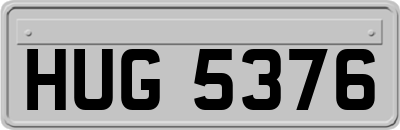 HUG 5376